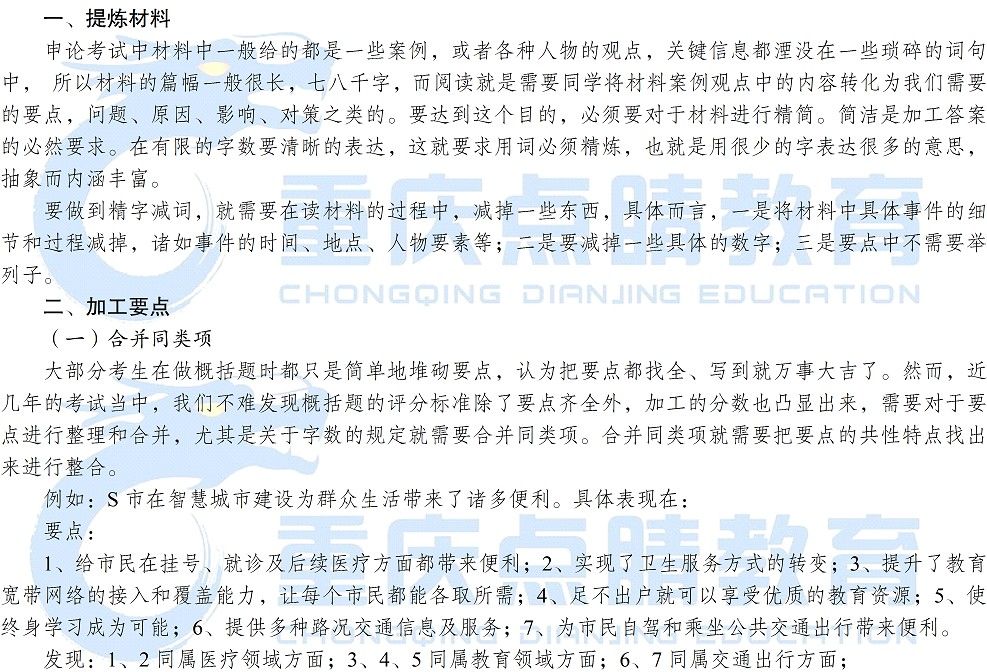 一、提炼材料

申论考试中材料中一般给的都是一些案例，或者各种人物的观点，关键信息都湮没在一些琐碎的词句中， 所以材料的篇幅一般很长，七八千字，而阅读就是需要同学将材料案例观点中的内容转化为我们需要的要点，问题、原因、影响、对策之类的。要达到这个目的，必须要对于材料进行精简。简洁是加工答案的必然要求。在有限的字数要清晰的表达，这就要求用词必须精炼，也就是用很少的字表达很多的意思，抽象而内涵丰富。

要做到精字减词，就需要在读材料的过程中，减掉一些东西，具体而言，一是将材料中具体事件的细节和过程减掉，诸如事件的时间、地点、人物要素等；二是要减掉一些具体的数字；三是要点中不需要举列子。

重庆点睛教育
CHONGQING DIANJING EDUCATION

二、加工要点

（一）合并同类项

大部分考生在做概括题时都只是简单地堆砌要点，认为把要点都找全、写到就万事大吉了。然而，近几年的考试当中，我们不难发现概括题的评分标准除了要点齐全外，加工的分数也凸显出来，需要对于要点进行整理和合并，尤其是关于字数的规定就需要合并同类项。合并同类项就需要把要点的共性特点找出来进行整合。

例如：S 市在智慧城市建设为群众生活带来了诸多便利。具体表现在：

要点：

1、给市民在挂号、就诊及后续医疗方面都带来便利；2、实现了卫生服务方式的转变；3、提升了教育宽带网络的接入和覆盖能力，让每个市民都能各取所需；4、足不出户就可以享受优质的教育资源；5、使终身学习成为可能；6、提供多种路况交通信息及服务；7、为市民自驾和乘坐公共交通出行带来便利。

重庆点睛教育
CHONGQING DIANJING EDUCATION

发现：1、2 同属医疗领域方面；3、4、5 同属教育领域方面；6、7 同属交通出行方面；